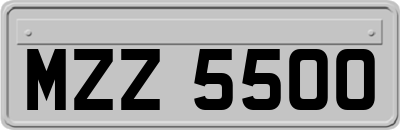 MZZ 5500